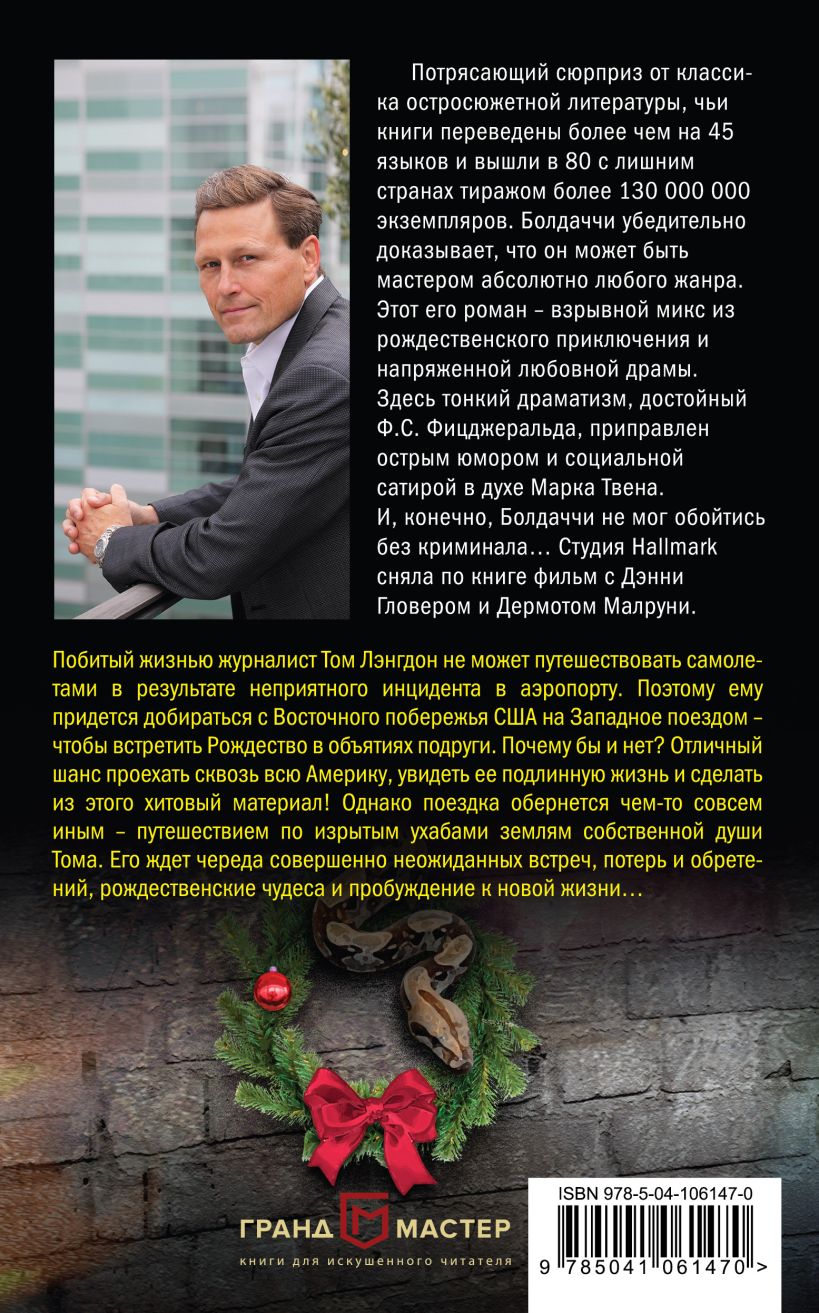 Потрясающий сюрприз от классика остросюжетной литературы, чьи книги переведены более чем на 45 языков и вышли в 80 с лишним странах тиражом более 130 000 000 экземпляров. Болдаччи убедительно доказывает, что он может быть мастером абсолютно любого жанра. Этот его роман – взрывной микс из рождественского приключения и напряженной любовной драмы. Здесь тонкий драматизм, достойный Ф.С. Фицджеральда, приправлен острым юмором и социальной сатирой в духе Марка Твена. И, конечно, Болдаччи не мог обойтись без криминала… Студия Hallmark сняла по книге фильм с Дэнни Гловером и Дермотом Малруни.

Побитый жизнью журналист Том Лэнгдон не может путешествовать самолетами в результате неприятного инцидента в аэропорту. Поэтому ему придется добираться с Восточного побережья США на Западное поездом – чтобы встретить Рождество в объятиях подруги. Почему бы и нет? Отличный шанс проехать сквозь всю Америку, увидеть ее подлинную жизнь и сделать из этого хитовый материал! Однако поездка обернется чем-то совсем иным – путешествием по изрытым ухабами землям собственной души Тома. Его ждет череда совершенно неожиданных встреч, потерь и обретений, рождественские чудеса и пробуждение к новой жизни…

ГРАНД МАСТЕР
книги для искушенного читателя

ISBN 978-5-04-106147-0
9 785041 061470 >